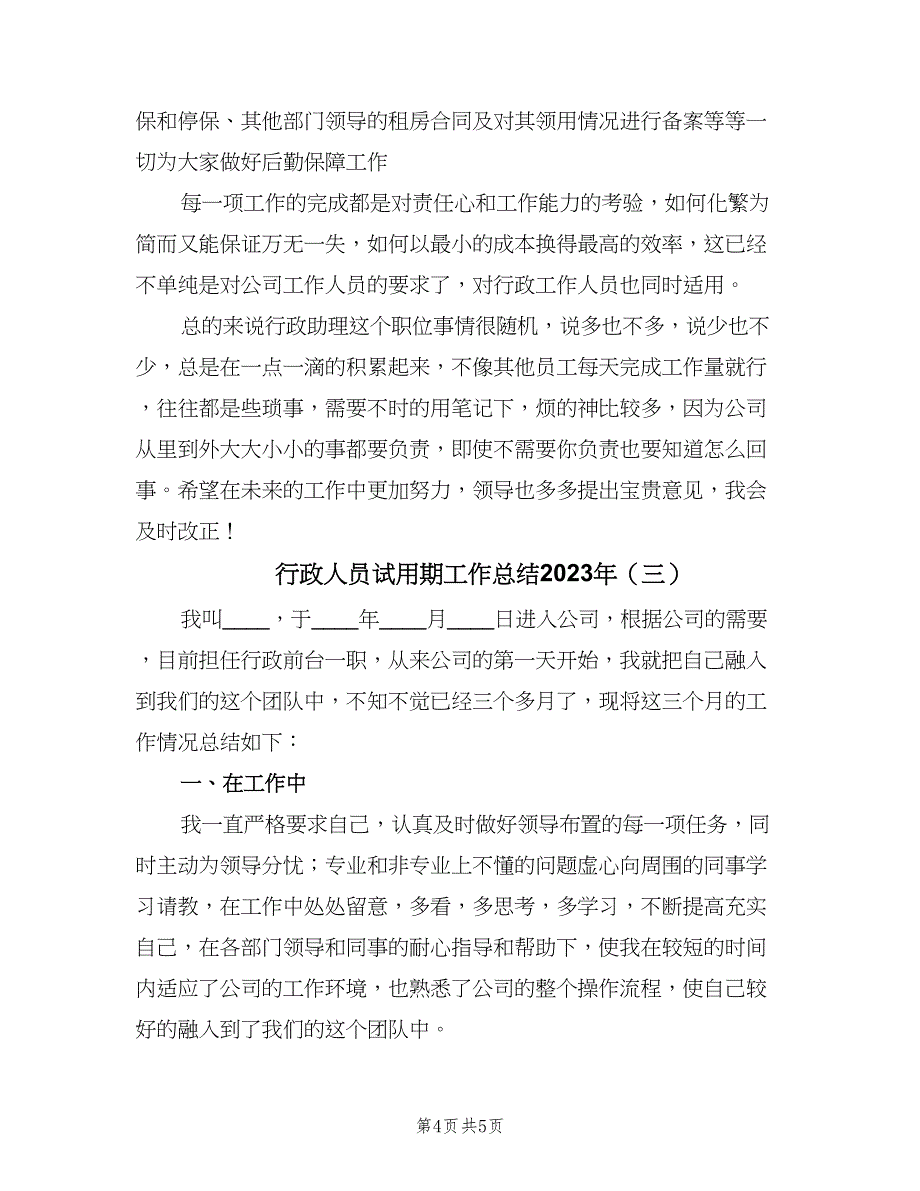 保和停保、其他部门领导的租房合同及对其领用情况进行备案等等一切为大家做好后勤保障工作

每一项工作的完成都是对责任心和工作能力的考验，如何化繁为简而又能保证万无一失，如何以最小的成本换得最高的效率，这已经不单纯是对公司工作人员的要求了，对行政工作人员也同时适用。

总的来说行政助理这个职位事情很随机，说多也不多，说少也不少，总是在一点一滴的积累起来，不像其他员工每天完成工作量就行，往往都是些琐事，需要不时的用笔记下，烦的神比较多，因为公司从里到外大大小小的事都要负责，即使不需要你负责也要知道怎么回事。希望在未来的工作中更加努力，领导也多多提出宝贵意见，我会及时改正！

行政人员试用期工作总结2023年（三）

我叫____，于____年____月____日进入公司，根据公司的需要，目前担任行政前台一职，从来公司的第一天开始，我就把自己融入到我们的这个团队中，不知不觉已经三个多月了，现将这三个月的工作情况总结如下：

一、在工作中

我一直严格要求自己，认真及时做好领导布置的每一项任务，同时主动为领导分忧；专业和非专业上不懂的问题虚心向周围的同事学习请教，在工作中处处留意，多看，多思考，多学习，不断提高充实自己，在各部门领导和同事的耐心指导和帮助下，使我在较短的时间内适应了公司的工作环境，也熟悉了公司的整个操作流程，使自己较好的融入到了我们的这个团队中。

第4页 共5页